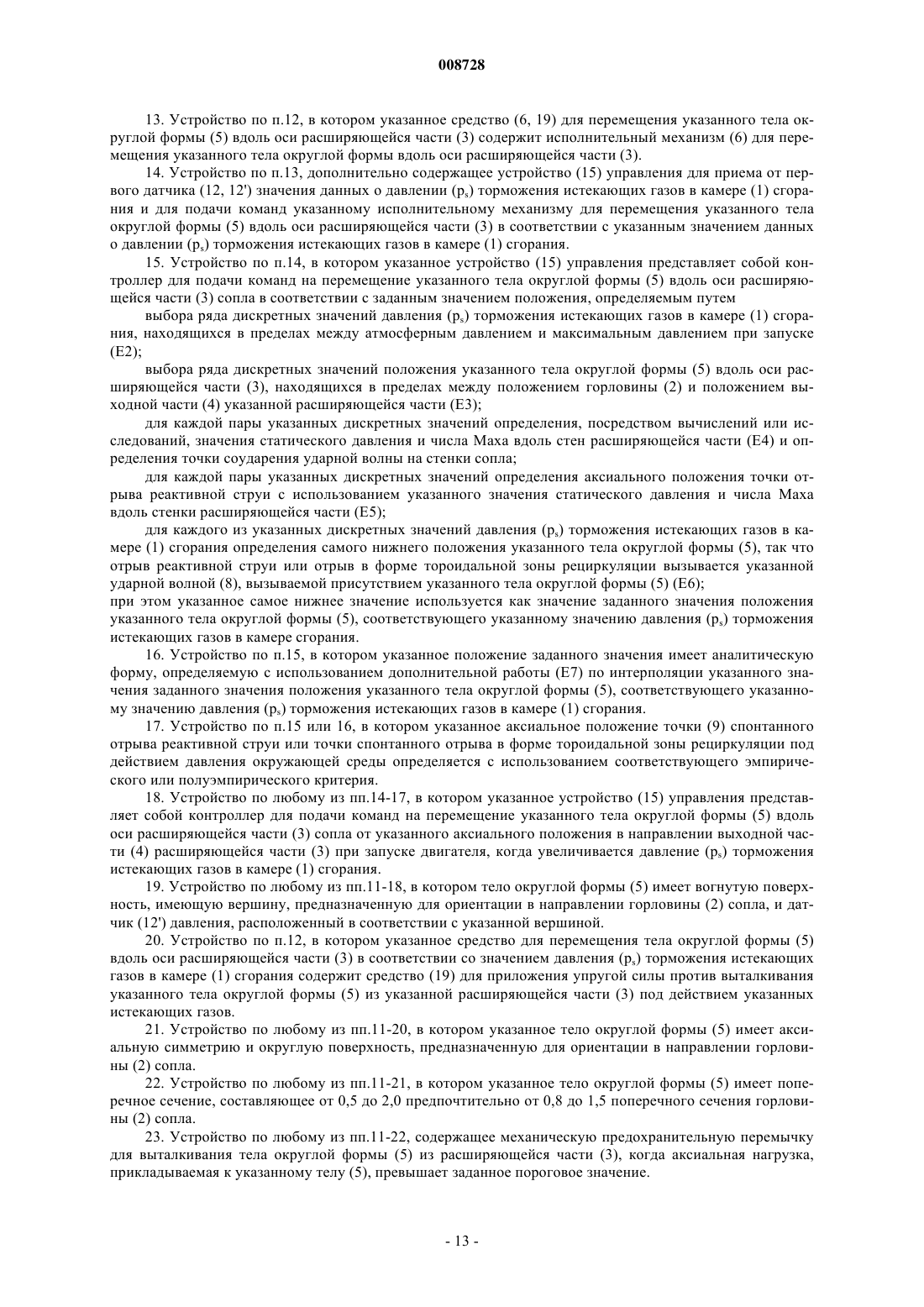 008728

13. Устройство по п.12, в котором указанное средство (6, 19) для перемещения указанного тела округлой формы (5) вдоль оси расширяющейся части (3) содержит исполнительный механизм (6) для перемещения указанного тела округлой формы вдоль оси расширяющейся части (3).

14. Устройство по п.13, дополнительно содержащее устройство (15) управления для приема от первого датчика (12, 12') значения данных о давлении ($p_s$) торможения истекающих газов в камере (1) сгорания и для подачи команд указанному исполнительному механизму для перемещения указанного тела округлой формы (5) вдоль оси расширяющейся части (3) в соответствии с указанным значением данных о давлении ($p_s$) торможения истекающих газов в камере (1) сгорания.

15. Устройство по п.14, в котором указанное устройство (15) управления представляет собой контроллер для подачи команд на перемещение указанного тела округлой формы (5) вдоль оси расширяющейся части (3) сопла в соответствии с заданным значением положения, определяемым путем

выбора ряда дискретных значений давления ($p_s$) торможения истекающих газов в камере (1) сгорания, находящихся в пределах между атмосферным давлением и максимальным давлением при запуске (E2);

выбора ряда дискретных значений положения указанного тела округлой формы (5) вдоль оси расширяющейся части (3), находящихся в пределах между положением горловины (2) и положением выходной части (4) указанной расширяющейся части (E3);

для каждой пары указанных дискретных значений определения, посредством вычислений или исследований, значения статического давления и числа Маха вдоль стен расширяющейся части (E4) и определения точки соударения ударной волны на стенки сопла;

для каждой пары указанных дискретных значений определения аксиального положения точки отрыва реактивной струи с использованием указанного значения статического давления и числа Маха вдоль стенки расширяющейся части (E5);

для каждого из указанных дискретных значений давления ($p_s$) торможения истекающих газов в камере (1) сгорания определения самого нижнего положения указанного тела округлой формы (5), так что отрыв реактивной струи или отрыв в форме тороидальной зоны рециркуляции вызывается указанной ударной волной (8), вызываемой присутствием указанного тела округлой формы (5) (E6);
при этом указанное самое нижнее значение используется как значение заданного значения положения указанного тела округлой формы (5), соответствующего указанному значению давления ($p_s$) торможения истекающих газов в камере сгорания.

16. Устройство по п.15, в котором указанное положение заданного значения имеет аналитическую форму, определяемую с использованием дополнительной работы (E7) по интерполяции указанного значения заданного значения положения указанного тела округлой формы (5), соответствующего указанному значению давления ($p_s$) торможения истекающих газов в камере (1) сгорания.

17. Устройство по п.15 или 16, в котором указанное аксиальное положение точки (9) спонтанного отрыва реактивной струи или точки спонтанного отрыва в форме тороидальной зоны рециркуляции под действием давления окружающей среды определяется с использованием соответствующего эмпирического или полуэмпирического критерия.

18. Устройство по любому из пп.14-17, в котором указанное устройство (15) управления представляет собой контроллер для подачи команд на перемещение указанного тела округлой формы (5) вдоль оси расширяющейся части (3) сопла от указанного аксиального положения в направлении выходной части (4) расширяющейся части (3) при запуске двигателя, когда увеличивается давление ($p_s$) торможения истекающих газов в камере (1) сгорания.

19. Устройство по любому из пп.11-18, в котором тело округлой формы (5) имеет вогнутую поверхность, имеющую вершину, предназначенную для ориентации в направлении горловины (2) сопла, и датчик (12') давления, расположенный в соответствии с указанной вершиной.

20. Устройство по п.12, в котором указанное средство для перемещения тела округлой формы (5) вдоль оси расширяющейся части (3) в соответствии со значением давления ($p_s$) торможения истекающих газов в камере (1) сгорания содержит средство (19) для приложения упругой силы против выталкивания указанного тела округлой формы (5) из указанной расширяющейся части (3) под действием указанных истекающих газов.

21. Устройство по любому из пп.11-20, в котором указанное тело округлой формы (5) имеет аксиальную симметрию и округлую поверхность, предназначенную для ориентации в направлении горловины (2) сопла.

22. Устройство по любому из пп.11-21, в котором указанное тело округлой формы (5) имеет поперечное сечение, составляющее от 0,5 до 2,0 предпочтительно от 0,8 до 1,5 поперечного сечения горловины (2) сопла.

23. Устройство по любому из пп.11-22, содержащее механическую предохранительную перемычку для выталкивания тела округлой формы (5) из расширяющейся части (3), когда аксиальная нагрузка, прикладываемая к указанному телу (5), превышает заданное пороговое значение.

- 13 -